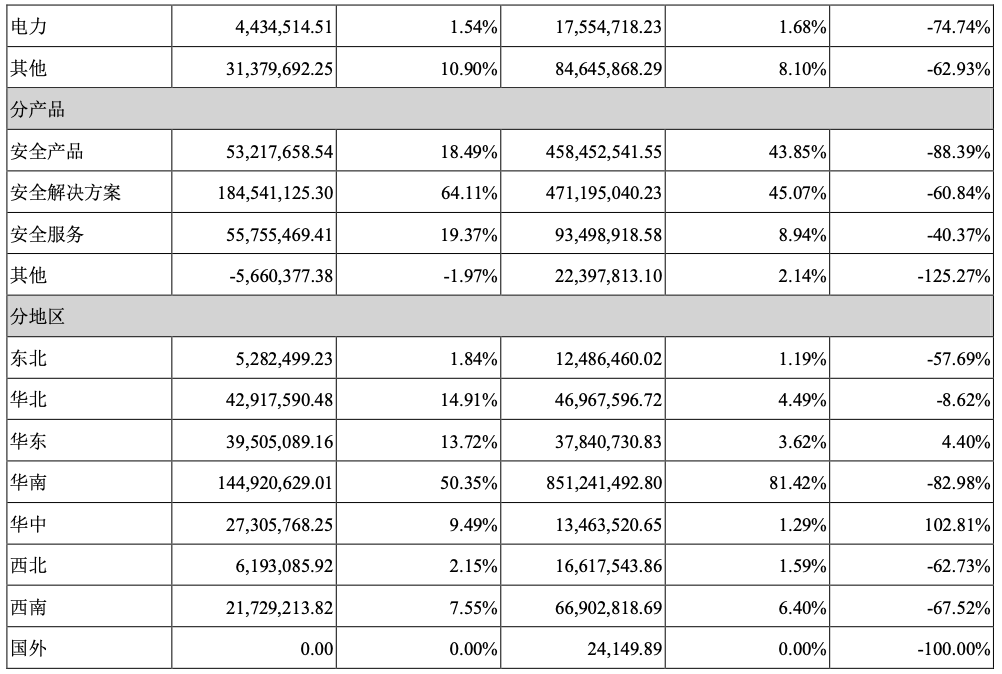 | 电力 | 4,434,514.51 | 1.54% | 17,554,718.23 | 1.68% | -74.74% |
|---|---|---|---|---|---|
| 其他 | 31,379,692.25 | 10.90% | 84,645,868.29 | 8.10% | -62.93% |
| 分产品 | | | | | |
| 安全产品 | 53,217,658.54 | 18.49% | 458,452,541.55 | 43.85% | -88.39% |
| 安全解决方案 | 184,541,125.30 | 64.11% | 471,195,040.23 | 45.07% | -60.84% |
| 安全服务 | 55,755,469.41 | 19.37% | 93,498,918.58 | 8.94% | -40.37% |
| 其他 | -5,660,377.38 | -1.97% | 22,397,813.10 | 2.14% | -125.27% |
| 分地区 | | | | | |
| 东北 | 5,282,499.23 | 1.84% | 12,486,460.02 | 1.19% | -57.69% |
| 华北 | 42,917,590.48 | 14.91% | 46,967,596.72 | 4.49% | -8.62% |
| 华东 | 39,505,089.16 | 13.72% | 37,840,730.83 | 3.62% | 4.40% |
| 华南 | 144,920,629.01 | 50.35% | 851,241,492.80 | 81.42% | -82.98% |
| 华中 | 27,305,768.25 | 9.49% | 13,463,520.65 | 1.29% | 102.81% |
| 西北 | 6,193,085.92 | 2.15% | 16,617,543.86 | 1.59% | -62.73% |
| 西南 | 21,729,213.82 | 7.55% | 66,902,818.69 | 6.40% | -67.52% |
| 国外 | 0.00 | 0.00% | 24,149.89 | 0.00% | -100.00% |